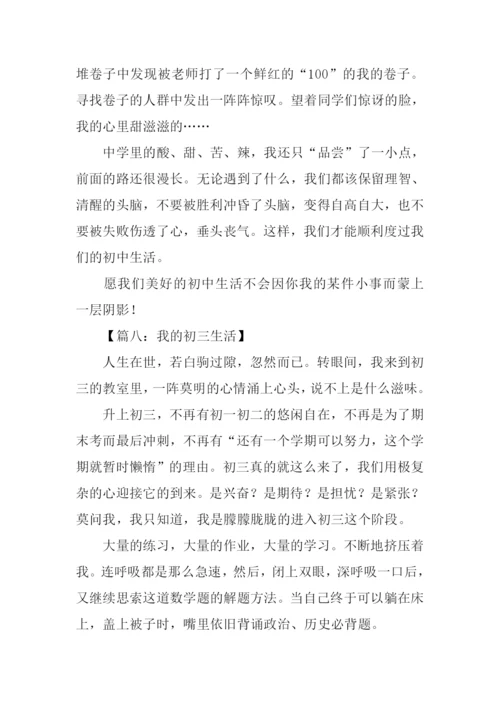 堆卷子中发现被老师打了一个鲜红的“100”的我的卷子。寻找卷子的人群中发出一阵阵惊叹。望着同学们惊讶的脸，我的心里甜滋滋的……

中学里的酸、甜、苦、辣，我还只“品尝”了一小点，前面的路还很漫长。无论遇到了什么，我们都该保留理智、清醒的头脑，不要被胜利冲昏了头脑，变得自高自大，也不要被失败伤透了心，垂头丧气。这样，我们才能顺利度过我们的初中生活。

愿我们美好的初中生活不会因你我的某件小事而蒙上一层阴影！

【篇八：我的初三生活】

人生在世，若白驹过隙，忽然而已。转眼间，我来到初三的教室里，一阵莫明的心情涌上心头，说不上是什么滋味。

升上初三，不再有初一初二的悠闲自在，不再是为了期末考而最后冲刺，不再有“还有一个学期可以努力，这个学期就暂时懒惰”的理由。初三真的就这么来了，我们用极复杂的心迎接它的到来。是兴奋？是期待？是担忧？是紧张？莫问我，我只知道，我是朦朦胧胧的进入初三这个阶段。

大量的练习，大量的作业，大量的学习。不断地挤压着我。连呼吸都是那么急速，然后，闭上双眼，深呼吸一口后，又继续思索这道数学题的解题方法。当自己终于可以躺在床上，盖上被子时，嘴里依旧背诵政治、历史必背题。